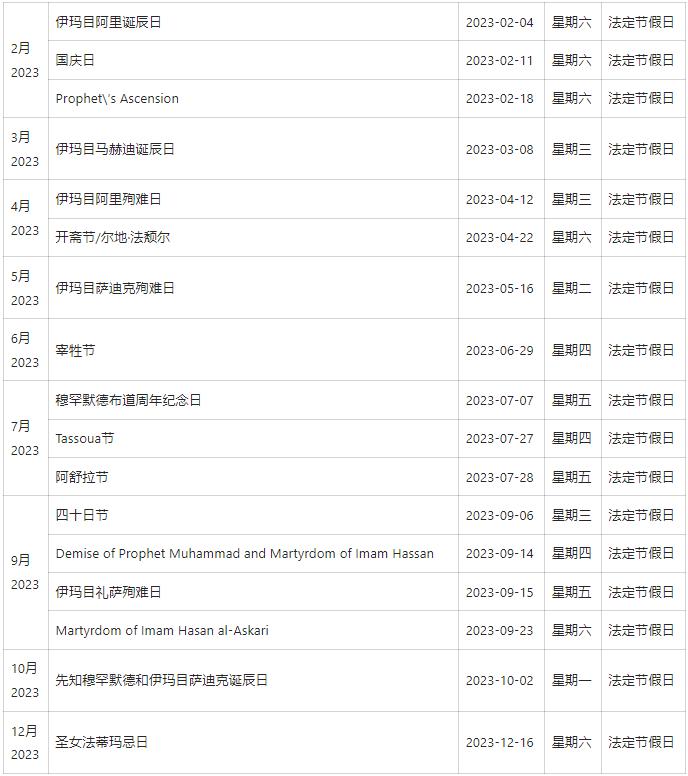 | | | | | |
|---|---|---|---|---|
| 2月 2023 | 伊玛目阿里诞辰日 | 2023-02-04 | 星期六 | 法定节假日 |
| | 国庆日 | 2023-02-11 | 星期六 | 法定节假日 |
| | Prophet\'s Ascension | 2023-02-18 | 星期六 | 法定节假日 |
| 3月 2023 | 伊玛目马赫迪诞辰日 | 2023-03-08 | 星期三 | 法定节假日 |
| 4月 2023 | 伊玛目阿里殉难日 | 2023-04-12 | 星期三 | 法定节假日 |
| | 开斋节/尔地·法颓尔 | 2023-04-22 | 星期六 | 法定节假日 |
| 5月 2023 | 伊玛目萨迪克殉难日 | 2023-05-16 | 星期二 | 法定节假日 |
| 6月 2023 | 宰牲节 | 2023-06-29 | 星期四 | 法定节假日 |
| 7月 2023 | 穆罕默德布道周年纪念日 | 2023-07-07 | 星期五 | 法定节假日 |
| | Tassoua节 | 2023-07-27 | 星期四 | 法定节假日 |
| | 阿舒拉节 | 2023-07-28 | 星期五 | 法定节假日 |
| 9月 2023 | 四十日节 | 2023-09-06 | 星期三 | 法定节假日 |
| | Demise of Prophet Muhammad and Martyrdom of Imam Hassan | 2023-09-14 | 星期四 | 法定节假日 |
| | 伊玛目礼萨殉难日 | 2023-09-15 | 星期五 | 法定节假日 |
| | Martyrdom of Imam Hasan al-Askari | 2023-09-23 | 星期六 | 法定节假日 |
| 10月 2023 | 先知穆罕默德和伊玛目萨迪克诞辰日 | 2023-10-02 | 星期一 | 法定节假日 |
| 12月 2023 | 圣女法蒂玛忌日 | 2023-12-16 | 星期六 | 法定节假日 |